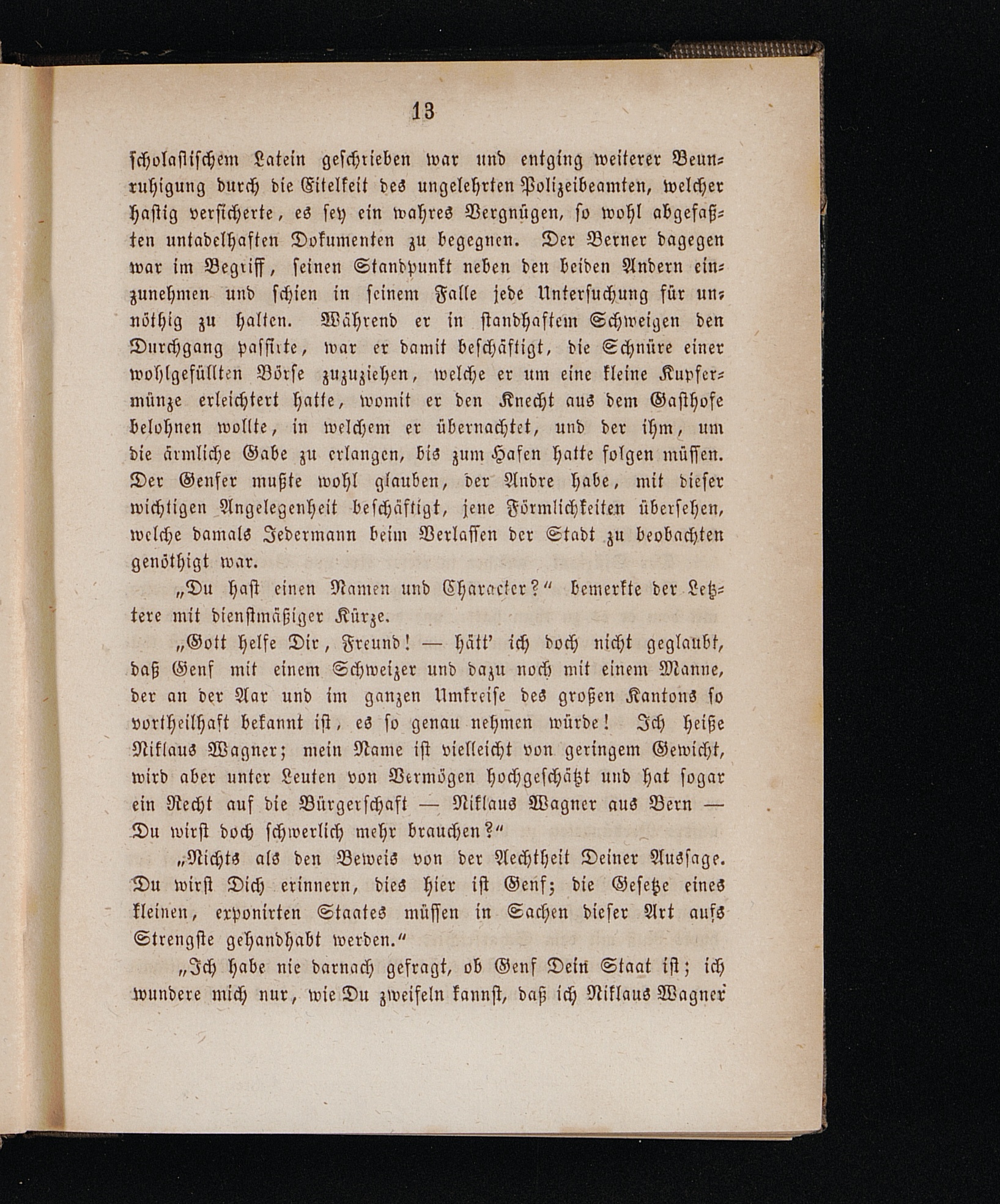 13

scholastischem Latein geschrieben war und entging weiterer Beunruhigung durch die Eitelkeit des ungelehrten Polizeibeamten, welcher hastig versicherte, es sey ein wahres Vergnügen, so wohl abgefaßten untadelhaften Dokumenten zu begegnen. Der Berner dagegen war im Begriff, seinen Standpunkt neben den beiden Andern einzunehmen und schien in seinem Falle jede Untersuchung für unnöthig zu halten. Während er in standhaftem Schweigen den Durchgang passirte, war er damit beschäftigt, die Schnüre einer wohlgefüllten Börse zuzuziehen, welche er um eine kleine Kupfermünze erleichtert hatte, womit er den Knecht aus dem Gasthofe belohnen wollte, in welchem er übernachtet, und der ihm, um die ärmliche Gabe zu erlangen, bis zum Hafen hatte folgen müssen. Der Genfer mußte wohl glauben, der Andre habe, mit dieser wichtigen Angelegenheit beschäftigt, jene Förmlichkeiten übersehen, welche damals Jedermann beim Verlassen der Stadt zu beobachten genöthigt war.

„Du hast einen Namen und Character?“ bemerkte der Letztere mit dienstmäßiger Kürze.

„Gott helfe Dir, Freund! — hätt' ich doch nicht geglaubt, daß Genf mit einem Schweizer und dazu noch mit einem Manne, der an der Aar und im ganzen Umkreise des großen Kantons so vortheilhaft bekannt ist, es so genau nehmen würde! Ich heiße Niklaus Wagner; mein Name ist vielleicht von geringem Gewicht, wird aber unter Leuten von Vermögen hochgeschätzt und hat sogar ein Recht auf die Bürgerschaft — Niklaus Wagner aus Bern — Du wirst doch schwerlich mehr brauchen?“

„Nichts als den Beweis von der Aechtheit Deiner Aussage. Du wirst Dich erinnern, dies hier ist Genf; die Gesetze eines kleinen, exponirten Staates müssen in Sachen dieser Art aufs Strengste gehandhabt werden.“

„Ich habe nie darnach gefragt, ob Genf Dein Staat ist; ich wundere mich nur, wie Du zweifeln kannst, daß ich Niklaus Wagner